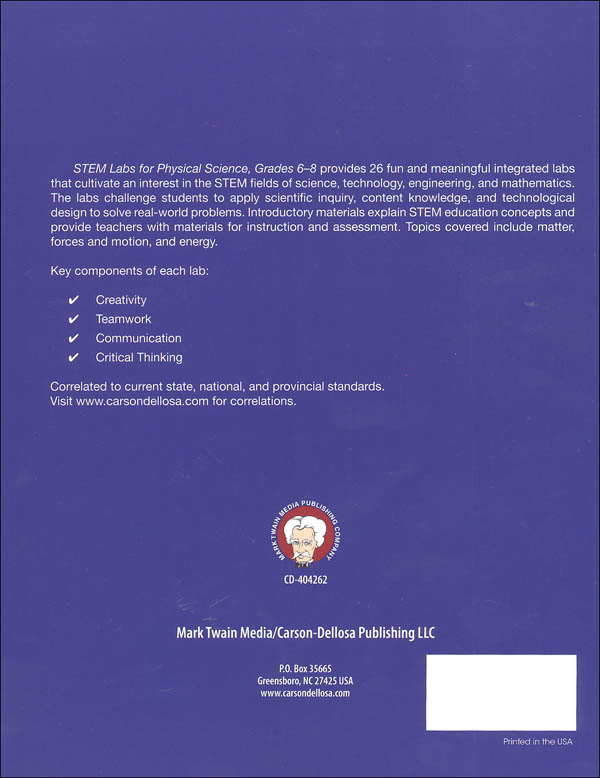 STEM Labs for Physical Science, Grades 6–8 provides 26 fun and meaningful integrated labs that cultivate an interest in the STEM fields of science, technology, engineering, and mathematics. The labs challenge students to apply scientific inquiry, content knowledge, and technological design to solve real-world problems. Introductory materials explain STEM education concepts and provide teachers with materials for instruction and assessment. Topics covered include matter, forces and motion, and energy.

Key components of each lab:

✔ Creativity
✔ Teamwork
✔ Communication
✔ Critical Thinking

Correlated to current state, national, and provincial standards.
Visit www.carsondellosa.com for correlations.

MARK TWAIN MEDIA PUBLISHING COMPANY

CD-404262

Mark Twain Media/Carson-Dellosa Publishing LLC

P.O. Box 35665
Greensboro, NC 27425 USA
www.carsondellosa.com

Printed in the USA